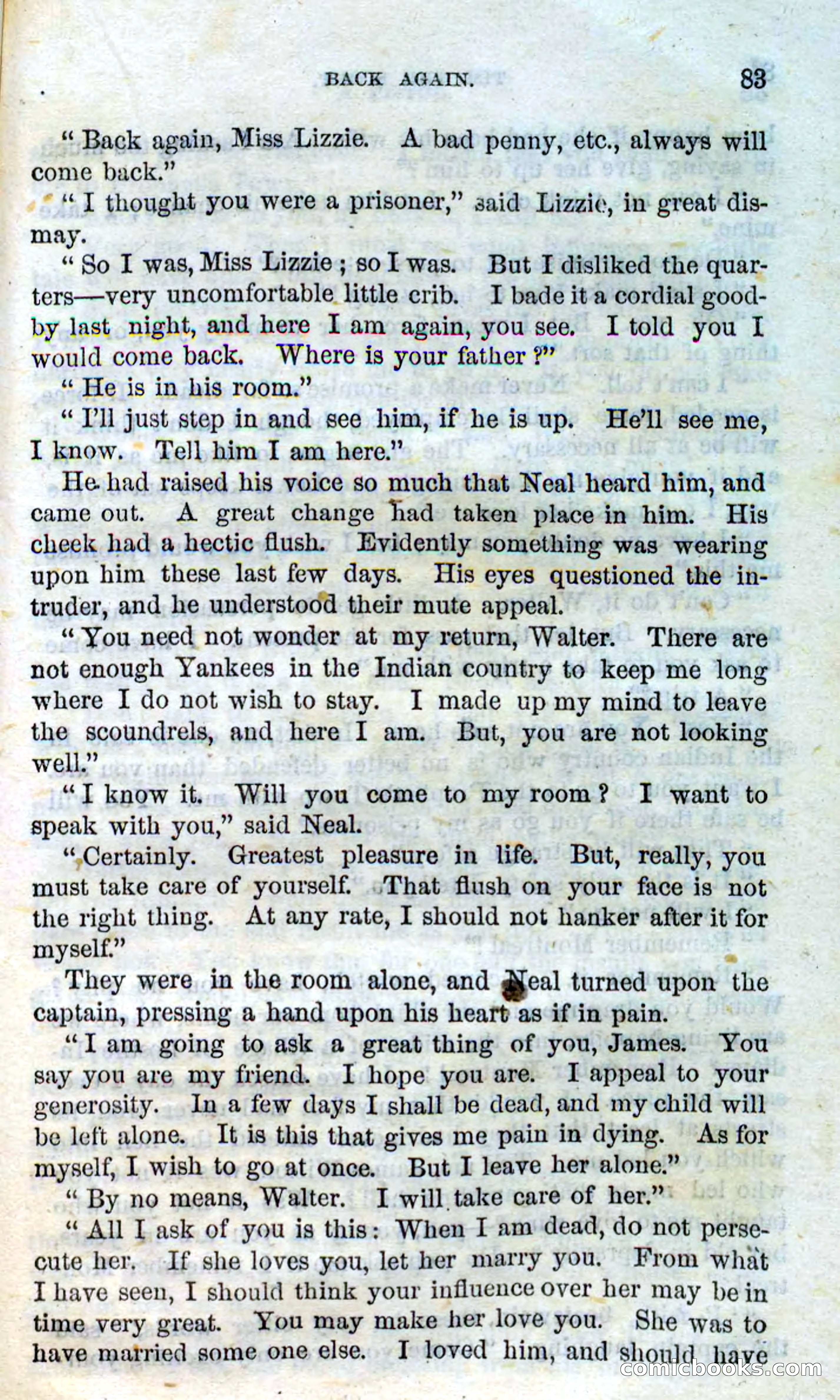 BACK AGAIN. 83

"Back again, Miss Lizzie. A bad penny, etc., always will come back."

"I thought you were a prisoner," said Lizzie, in great dismay.

"So I was, Miss Lizzie; so I was. But I disliked the quarters—very uncomfortable little crib. I bade it a cordial good-by last night, and here I am again, you see. I told you I would come back. Where is your father?"

"He is in his room."

"I'll just step in and see him, if he is up. He'll see me, I know. Tell him I am here."

He had raised his voice so much that Neal heard him, and came out. A great change had taken place in him. His cheek had a hectic flush. Evidently something was wearing upon him these last few days. His eyes questioned the intruder, and he understood their mute appeal.

"You need not wonder at my return, Walter. There are not enough Yankees in the Indian country to keep me long where I do not wish to stay. I made up my mind to leave the scoundrels, and here I am. But, you are not looking well."

"I know it. Will you come to my room? I want to speak with you," said Neal.

"Certainly. Greatest pleasure in life. But, really, you must take care of yourself. That flush on your face is not the right thing. At any rate, I should not hanker after it for myself."

They were in the room alone, and Neal turned upon the captain, pressing a hand upon his heart as if in pain.

"I am going to ask a great thing of you, James. You say you are my friend. I hope you are. I appeal to your generosity. In a few days I shall be dead, and my child will be left alone. It is this that gives me pain in dying. As for myself, I wish to go at once. But I leave her alone."

"By no means, Walter. I will take care of her."

"All I ask of you is this: When I am dead, do not persecute her. If she loves you, let her marry you. From what I have seen, I should think your influence over her may be in time very great. You may make her love you. She was to have married some one else. I loved him, and should have

comicbooks.com